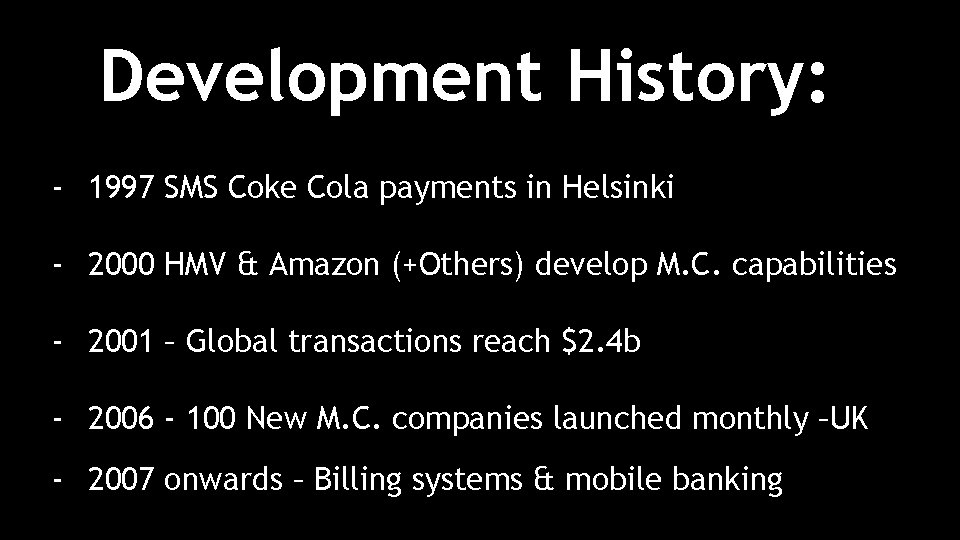 Development History:

- 1997 SMS Coke Cola payments in Helsinki

- 2000 HMV & Amazon (+Others) develop M.C. capabilities

- 2001 – Global transactions reach \$2.4b

- 2006 - 100 New M.C. companies launched monthly –UK

- 2007 onwards – Billing systems & mobile banking